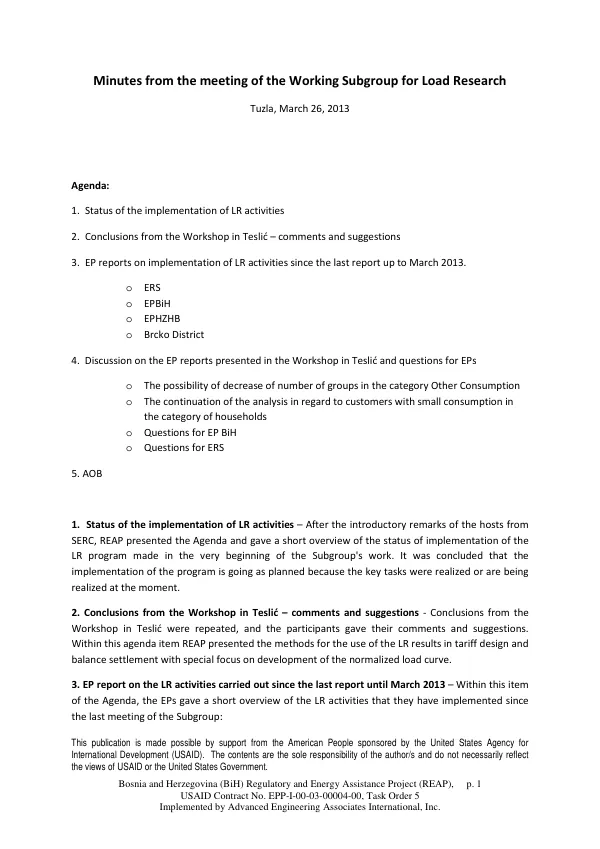 Minutes from the meeting of the Working Subgroup for Load Research

Tuzla, March 26, 2013

Agenda:

1. Status of the implementation of LR activities

2. Conclusions from the Workshop in Teslić – comments and suggestions

3. EP reports on implementation of LR activities since the last report up to March 2013.

o ERS
o EPBiH
o EPHZHB
o Brcko District

4. Discussion on the EP reports presented in the Workshop in Teslić and questions for EPs

o The possibility of decrease of number of groups in the category Other Consumption
o The continuation of the analysis in regard to customers with small consumption in the category of households
o Questions for EP BiH
o Questions for ERS

5. AOB

1. Status of the implementation of LR activities – After the introductory remarks of the hosts from SERC, REAP presented the Agenda and gave a short overview of the status of implementation of the LR program made in the very beginning of the Subgroup's work. It was concluded that the implementation of the program is going as planned because the key tasks were realized or are being realized at the moment.

2. Conclusions from the Workshop in Teslić – comments and suggestions - Conclusions from the Workshop in Teslić were repeated, and the participants gave their comments and suggestions. Within this agenda item REAP presented the methods for the use of the LR results in tariff design and balance settlement with special focus on development of the normalized load curve.

3. EP report on the LR activities carried out since the last report until March 2013 – Within this item of the Agenda, the EPs gave a short overview of the LR activities that they have implemented since the last meeting of the Subgroup:

This publication is made possible by support from the American People sponsored by the United States Agency for International Development (USAID). The contents are the sole responsibility of the author/s and do not necessarily reflect the views of USAID or the United States Government.

Bosnia and Herzegovina (BiH) Regulatory and Energy Assistance Project (REAP), p. 1
USAID Contract No. EPP-I-00-03-00004-00, Task Order 5
Implemented by Advanced Engineering Associates International, Inc.